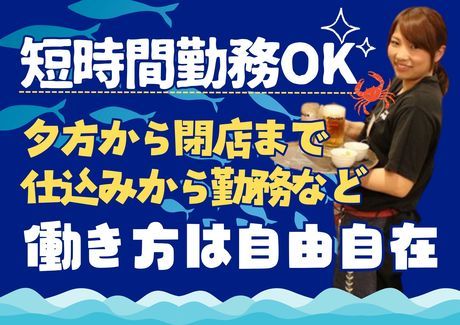 短時間勤務OK

夕方から閉店まで
仕込みから勤務など

働き方は自由自在